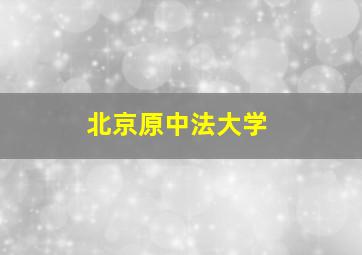 北京原中法大学